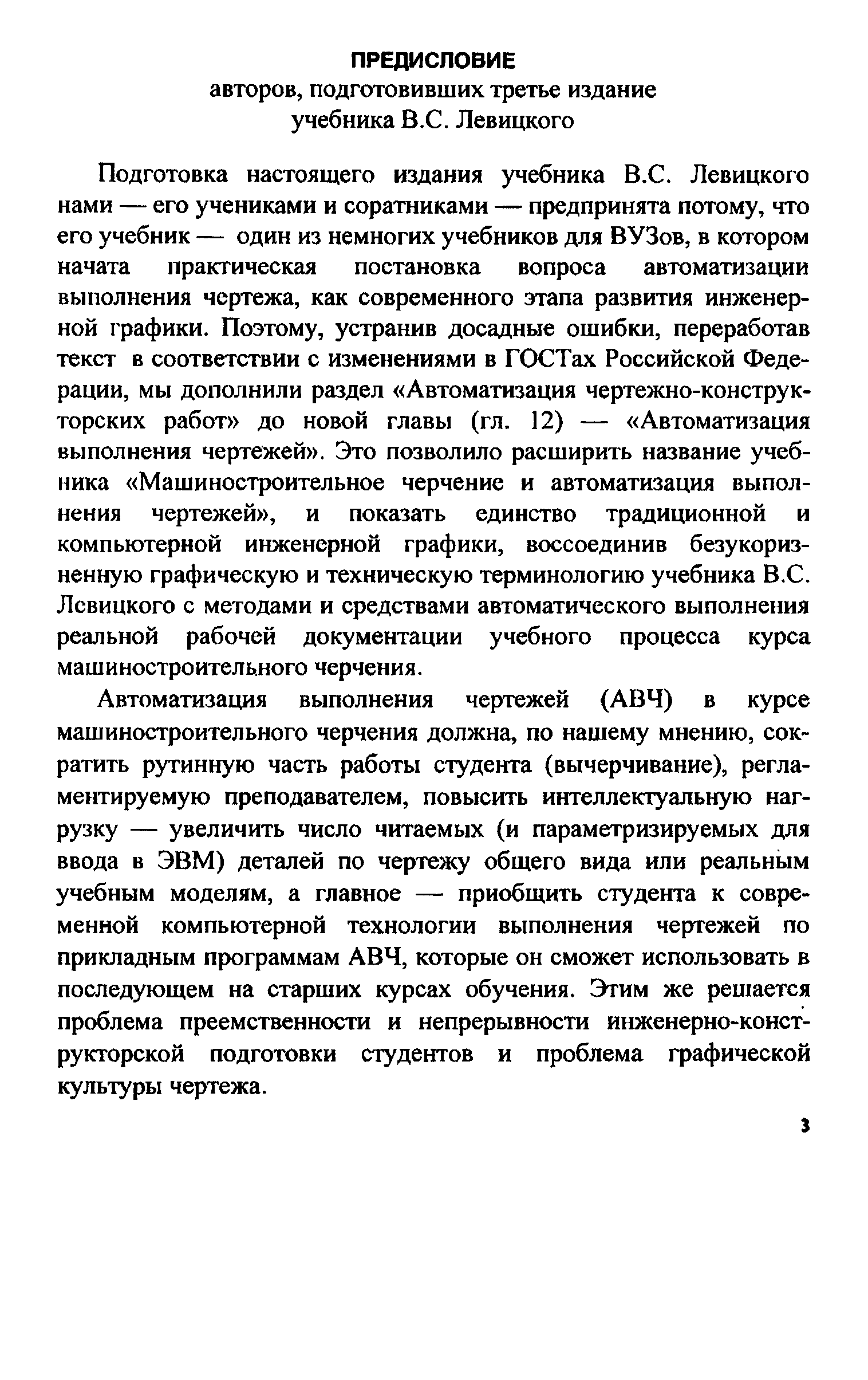 ПРЕДИСЛОВИЕ
авторов, подготовивших третье издание
учебника В.С. Левицкого

Подготовка настоящего издания учебника В.С. Левицкого нами — его учениками и соратниками — предпринята потому, что его учебник — один из немногих учебников для ВУЗов, в котором начата практическая постановка вопроса автоматизации выполнения чертежа, как современного этапа развития инженерной графики. Поэтому, устранив досадные ошибки, переработав текст в соответствии с изменениями в ГОСТах Российской Федерации, мы дополнили раздел «Автоматизация чертежно-конструкторских работ» до новой главы (гл. 12) — «Автоматизация выполнения чертежей». Это позволило расширить название учебника «Машиностроительное черчение и автоматизация выполнения чертежей», и показать единство традиционной и компьютерной инженерной графики, воссоединив безукоризненную графическую и техническую терминологию учебника В.С. Левицкого с методами и средствами автоматического выполнения реальной рабочей документации учебного процесса курса машиностроительного черчения.

Автоматизация выполнения чертежей (АВЧ) в курсе машиностроительного черчения должна, по нашему мнению, сократить рутинную часть работы студента (вычерчивание), регламентируемую преподавателем, повысить интеллектуальную нагрузку — увеличить число читаемых (и параметризируемых для ввода в ЭВМ) деталей по чертежу общего вида или реальным учебным моделям, а главное — приобщить студента к современной компьютерной технологии выполнения чертежей по прикладным программам АВЧ, которые он сможет использовать в последующем на старших курсах обучения. Этим же решается проблема преемственности и непрерывности инженерно-конструкторской подготовки студентов и проблема графической культуры чертежа.

3